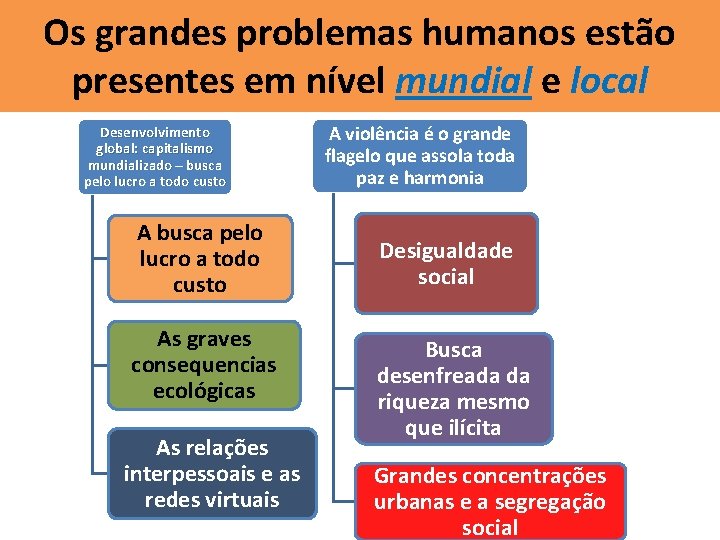 Os grandes problemas humanos estão presentes em nível mundial e local

Desenvolvimento global: capitalismo mundializado – busca pelo lucro a todo custo

A busca pelo lucro a todo custo

As graves consequencias ecológicas

As relações interpessoais e as redes virtuais

A violência é o grande flagelo que assola toda paz e harmonia

Desigualdade social

Busca desenfreada da riqueza mesmo que ilícita

Grandes concentrações urbanas e a segregação social